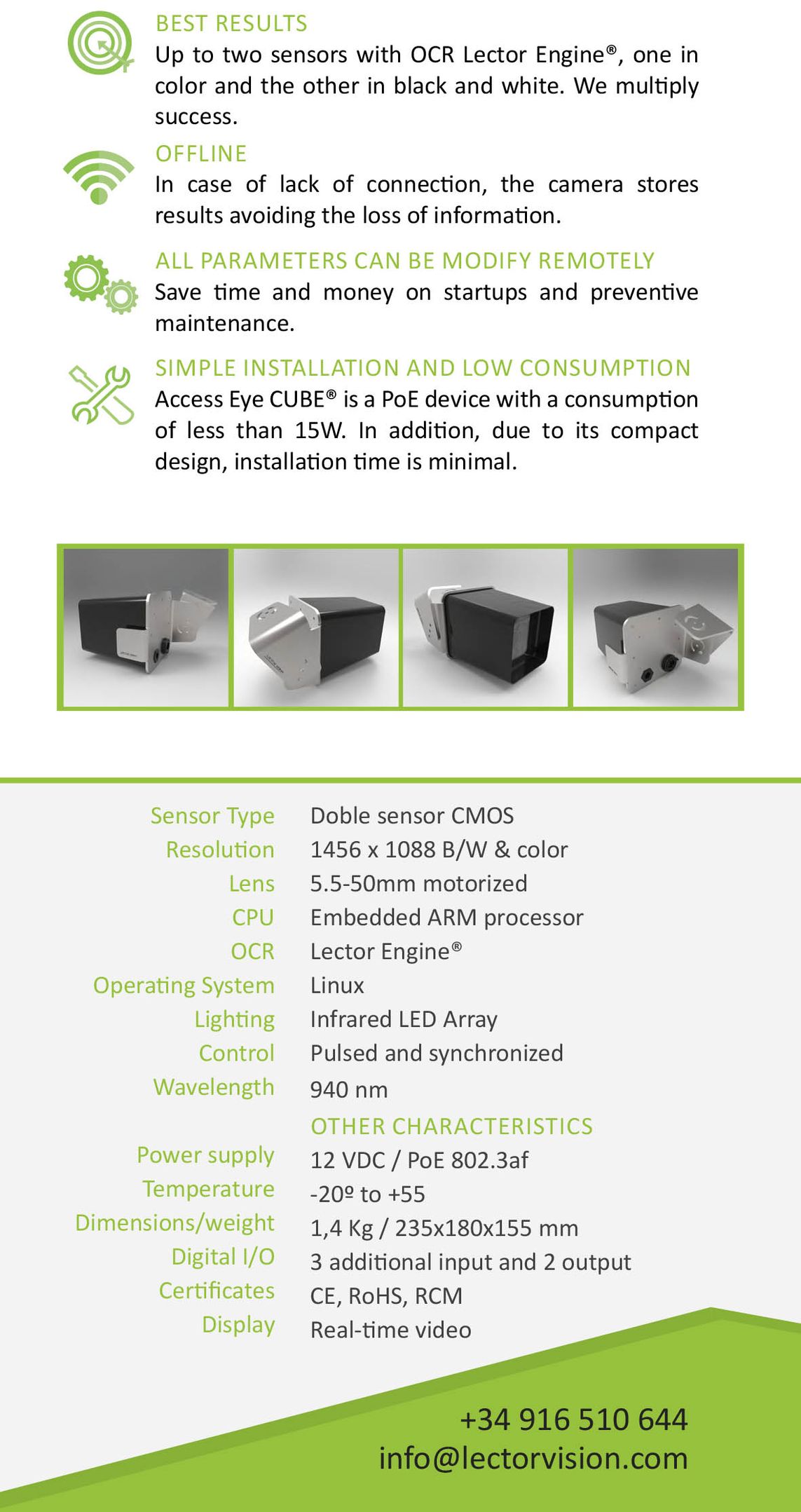 BEST RESULTS
Up to two sensors with OCR Lector Engine®, one in color and the other in black and white. We multiply success.

OFFLINE
In case of lack of connection, the camera stores results avoiding the loss of information.

ALL PARAMETERS CAN BE MODIFY REMOTELY
Save time and money on startups and preventive maintenance.

SIMPLE INSTALLATION AND LOW CONSUMPTION
Access Eye CUBE® is a PoE device with a consumption of less than 15W. In addition, due to its compact design, installation time is minimal.

| | |
|---|---|
| Sensor Type | Doble sensor CMOS |
| Resolution | 1456 x 1088 B/W & color |
| Lens | 5.5-50mm motorized |
| CPU | Embedded ARM processor |
| OCR | Lector Engine® |
| Operating System | Linux |
| Lighting | Infrared LED Array |
| Control | Pulsed and synchronized |
| Wavelength | 940 nm |
| | OTHER CHARACTERISTICS |
| Power supply | 12 VDC / PoE 802.3af |
| Temperature | -20º to +55 |
| Dimensions/weight | 1,4 Kg / 235x180x155 mm |
| Digital I/O | 3 additional input and 2 output |
| Certificates | CE, RoHS, RCM |
| Display | Real-time video |

+34 916 510 644
info@lectorvision.com